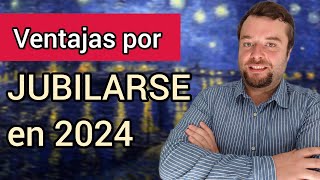 Ventajas por
JUBILARSE
en 2024